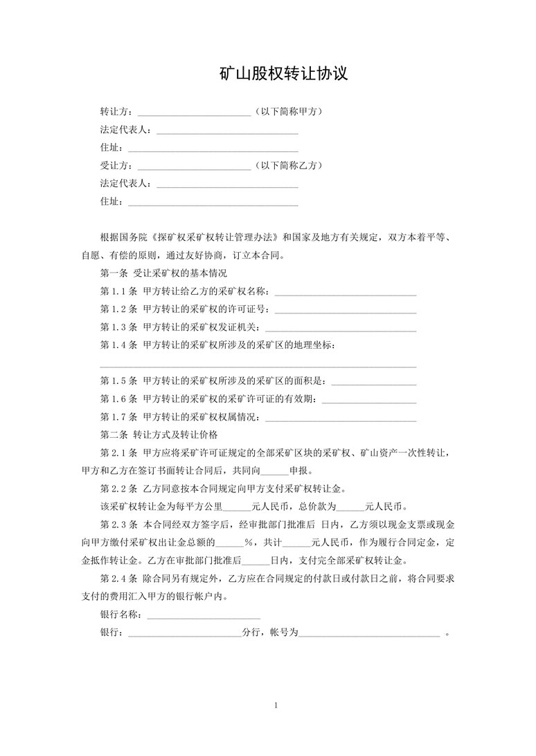 矿山股权转让协议

转让方：____（以下简称甲方）

法定代表人：____

住址：____

受让方：____（以下简称乙方）

法定代表人：____

住址：____

根据国务院《探矿权采矿权转让管理办法》和国家及地方有关规定，双方本着平等、自愿、有偿的原则，通过友好协商，订立本合同。

第一条 受让采矿权的基本情况

第1.1条 甲方转让给乙方的采矿权名称：____

第1.2条 甲方转让的采矿权的许可证号：____

第1.3条 甲方转让的采矿权发证机关：____

第1.4条 甲方转让的采矿权所涉及的采矿区的地理坐标：

____

第1.5条 甲方转让的采矿权所涉及的采矿区的面积是：____

第1.6条 甲方转让的采矿权的采矿许可证的有效期：____

第1.7条 甲方转让的采矿权权属情况：____

第二条 转让方式及转让价格

第2.1条 甲方应将采矿许可证规定的全部采矿区块的采矿权、矿山资产一次性转让，甲方和乙方在签订书面转让合同后，共同向____申报。

第2.2条 乙方同意按本合同规定向甲方支付采矿权转让金。

该采矿权转让金为每平方公里____元人民币，总价款为____元人民币。

第2.3条 本合同经双方签字后，经审批部门批准后 日内，乙方须以现金支票或现金向甲方缴付采矿权出让金总额的____%，共计____元人民币，作为履行合同定金，定金抵作转让金。乙方在审批部门批准后____日内，支付完全部采矿权转让金。

第2.4条 除合同另有规定外，乙方应在合同规定的付款日或付款日之前，将合同要求支付的费用汇入甲方的银行帐户内。

银行名称：____

银行：____分行，帐号为____。

1